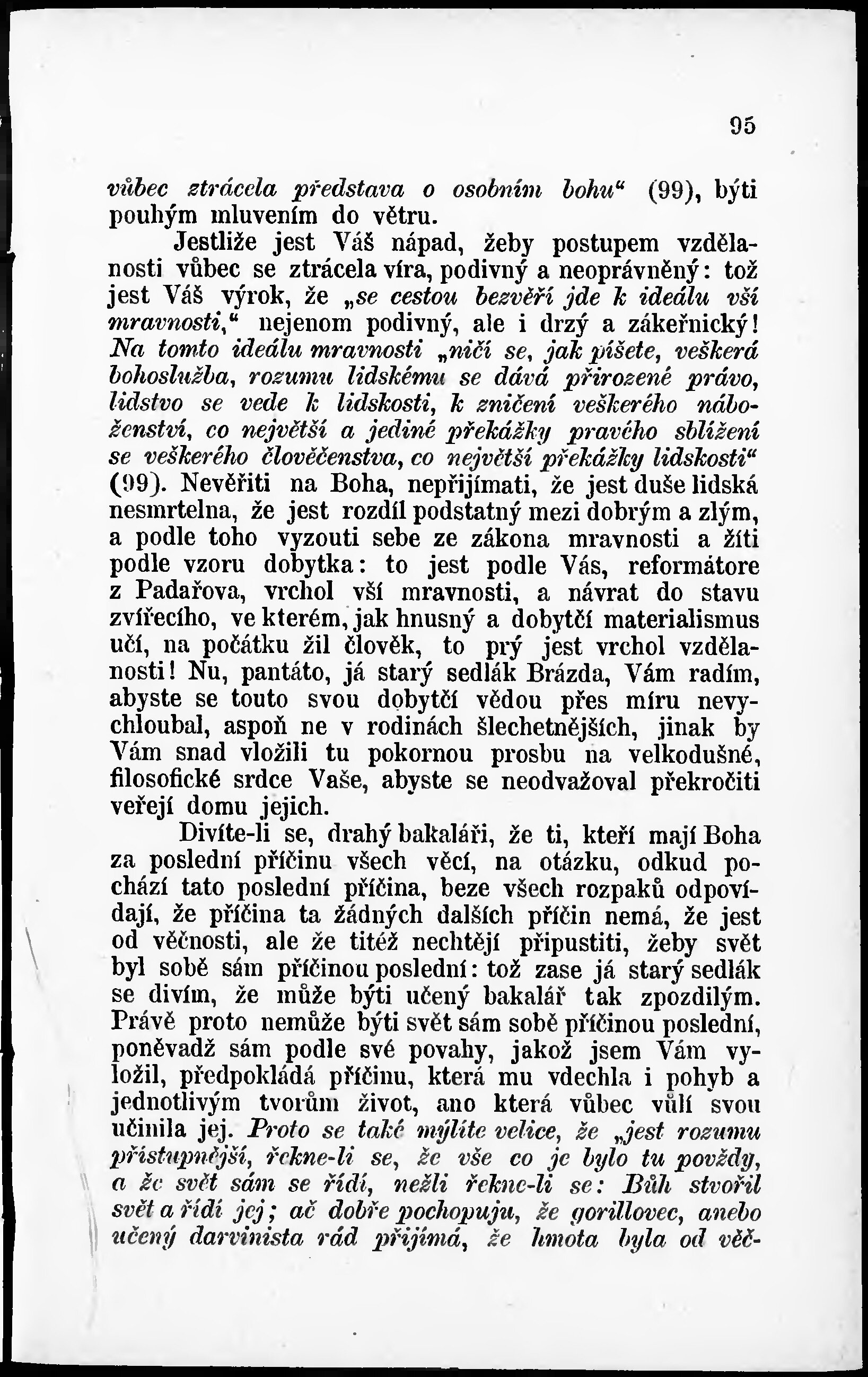 95

vůbec ztrácela představa o osobním bohu“ (99), býti pouhým mluvením do větru.

Jestliže jest Váš nápad, žeby postupem vzdělanosti vůbec se ztrácela víra, podivný a neoprávněný: tož jest Váš výrok, že „se cestou bezvěří jde k ideálu vší mravnosti,“ nejenom podivný, ale i drzý a zákeřnický! Na tomto ideálu mravnosti „ničí se, jak píšete, veškerá bohoslužba, rozumu lidskému se dává přirozené právo, lidstvo se vede k lidskosti, k zničení veškerého náboženství, co největší a jediné překážky pravého sblížení se veškerého člověčenstva, co největší překážky lidskosti“ (99). Nevěřiti na Boha, nepřijímati, že jest duše lidská nesmrtelna, že jest rozdíl podstatný mezi dobrým a zlým, a podle toho vyzouti sebe ze zákona mravnosti a žíti podle vzoru dobytka: to jest podle Vás, reformátore z Padařova, vrchol vší mravnosti, a návrat do stavu zvířecího, ve kterém, jak hnusný a dobytčí materialismus učí, na počátku žil člověk, to prý jest vrchol vzdělanosti! Nu, pantáto, já starý sedlák Brázda, Vám radím, abyste se touto svou dobytčí vědou přes míru nevychloubal, aspoň ne v rodinách šlechetnějších, jinak by Vám snad vložili tu pokornou prosbu na velkodušné, filosofické srdce Vaše, abyste se neodvažoval překročiti veřejí domu jejich.

Divíte-li se, drahý bakaláři, že ti, kteří mají Boha za poslední příčinu všech věcí, na otázku, odkud pochází tato poslední příčina, beze všech rozpaků odpovídají, že příčina ta žádných dalších příčin nemá, že jest od věčnosti, ale že titéž nechtějí připustiti, žeby svět byl sobě sám příčinou poslední: tož zase já starý sedlák se divím, že může býti učený bakalář tak zpozdilým. Právě proto nemůže býti svět sám sobě příčinou poslední, poněvadž sám podle své povahy, jakož jsem Vám vyložil, předpokládá příčinu, která mu vdechla i pohyb a jednotlivým tvorům život, ano která vůbec vůlí svou učinila jej. Proto se také mýlíte velice, že „jest rozumu přístupnější, řekne-li se, že vše co je bylo tu povždy, a že svět sám se řídí, nežli řekne-li se: Bůh stvořil svět a řídí jej; ač dobře pochopuju, že gorillovec, anebo učený darvinista rád přijímá, že hmota byla od věč-